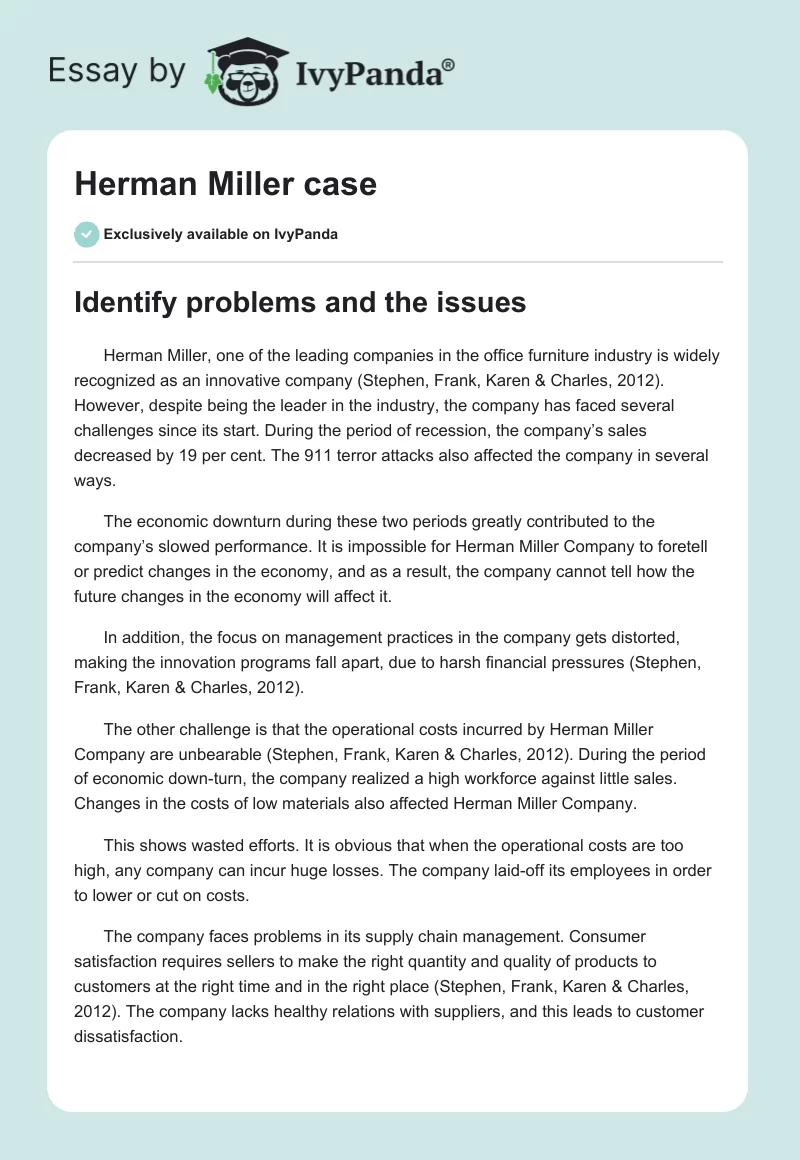 Essay by IvyPanda®

Herman Miller case

Exclusively available on IvyPanda

Identify problems and the issues

Herman Miller, one of the leading companies in the office furniture industry is widely recognized as an innovative company (Stephen, Frank, Karen & Charles, 2012). However, despite being the leader in the industry, the company has faced several challenges since its start. During the period of recession, the company's sales decreased by 19 per cent. The 911 terror attacks also affected the company in several ways.

The economic downturn during these two periods greatly contributed to the company's slowed performance. It is impossible for Herman Miller Company to foretell or predict changes in the economy, and as a result, the company cannot tell how the future changes in the economy will affect it.

In addition, the focus on management practices in the company gets distorted, making the innovation programs fall apart, due to harsh financial pressures (Stephen, Frank, Karen & Charles, 2012).

The other challenge is that the operational costs incurred by Herman Miller Company are unbearable (Stephen, Frank, Karen & Charles, 2012). During the period of economic down-turn, the company realized a high workforce against little sales. Changes in the costs of low materials also affected Herman Miller Company.

This shows wasted efforts. It is obvious that when the operational costs are too high, any company can incur huge losses. The company laid-off its employees in order to lower or cut on costs.

The company faces problems in its supply chain management. Consumer satisfaction requires sellers to make the right quantity and quality of products to customers at the right time and in the right place (Stephen, Frank, Karen & Charles, 2012). The company lacks healthy relations with suppliers, and this leads to customer dissatisfaction.